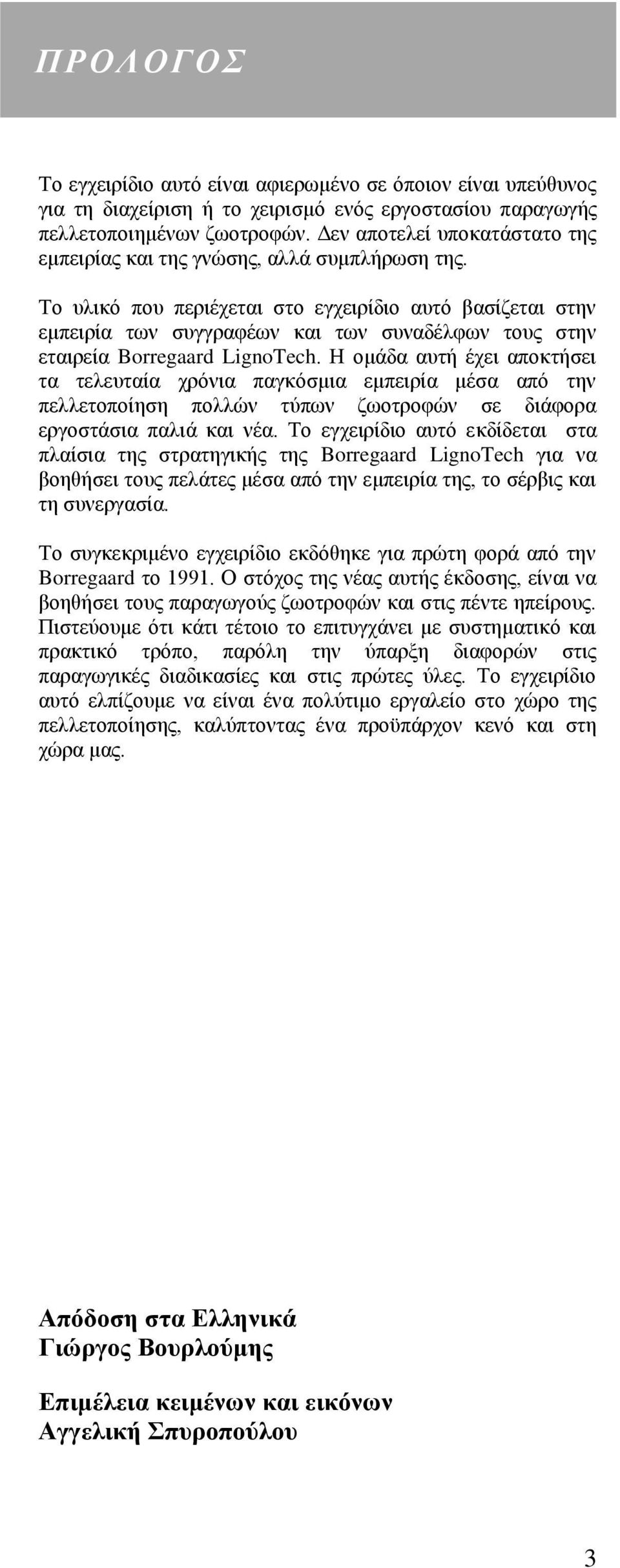 ΠΡΟΛΟΓΟΣ

Το εγχειρίδιο αυτό είναι αφιερωμένο σε όποιον είναι υπεύθυνος για τη διαχείριση ή το χειρισμό ενός εργοστασίου παραγωγής πελλετοποιημένων ζωοτροφών. Δεν αποτελεί υποκατάστατο της εμπειρίας και της γνώσης, αλλά συμπλήρωση της.

Το υλικό που περιέχεται στο εγχειρίδιο αυτό βασίζεται στην εμπειρία των συγγραφέων και των συναδέλφων τους στην εταιρεία Borregaard LignoTech. Η ομάδα αυτή έχει αποκτήσει τα τελευταία χρόνια παγκόσμια εμπειρία μέσα από την πελλετοποίηση πολλών τύπων ζωοτροφών σε διάφορα εργοστάσια παλιά και νέα. Το εγχειρίδιο αυτό εκδίδεται στα πλαίσια της στρατηγικής της Borregaard LignoTech για να βοηθήσει τους πελάτες μέσα από την εμπειρία της, το σέρβις και τη συνεργασία.

Το συγκεκριμένο εγχειρίδιο εκδόθηκε για πρώτη φορά από την Borregaard το 1991. Ο στόχος της νέας αυτής έκδοσης, είναι να βοηθήσει τους παραγωγούς ζωοτροφών και στις πέντε ηπείρους. Πιστεύουμε ότι κάτι τέτοιο το επιτυγχάνει με συστηματικό και πρακτικό τρόπο, παρόλη την ύπαρξη διαφορών στις παραγωγικές διαδικασίες και στις πρώτες ύλες. Το εγχειρίδιο αυτό ελπίζουμε να είναι ένα πολύτιμο εργαλείο στο χώρο της πελλετοποίησης, καλύπτοντας ένα προϋπάρχον κενό και στη χώρα μας.

Απόδοση στα Ελληνικά
Γιώργος Βουρλούμης

Επιμέλεια κειμένων και εικόνων
Αγγελική Σπυροπούλου

3